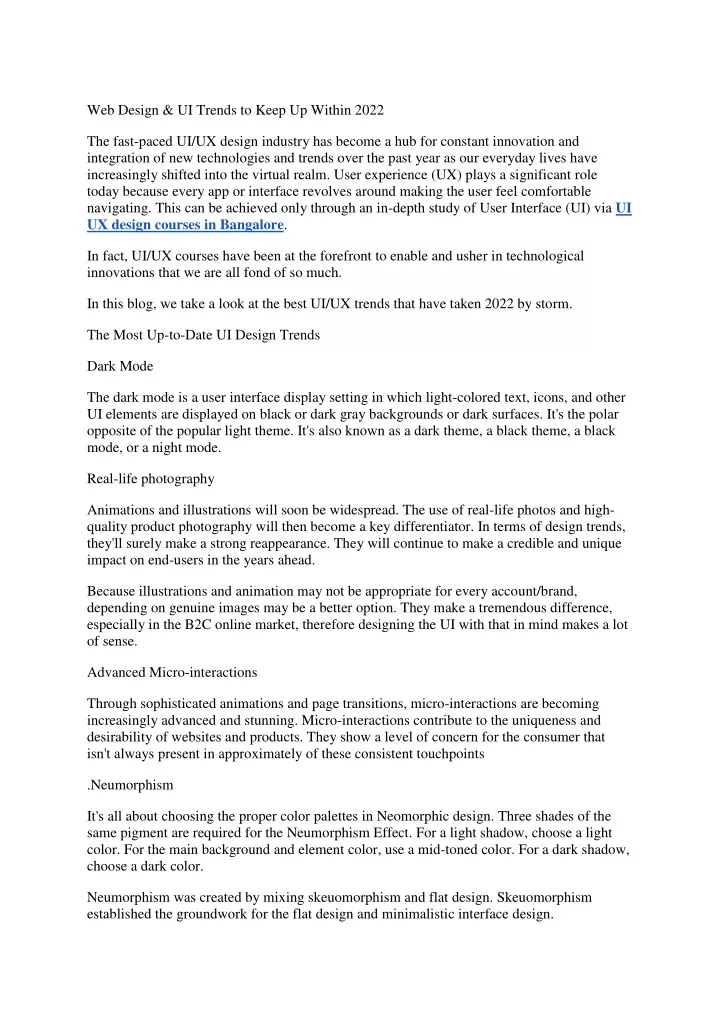 Web Design & UI Trends to Keep Up Within 2022

The fast-paced UI/UX design industry has become a hub for constant innovation and integration of new technologies and trends over the past year as our everyday lives have increasingly shifted into the virtual realm. User experience (UX) plays a significant role today because every app or interface revolves around making the user feel comfortable navigating. This can be achieved only through an in-depth study of User Interface (UI) via UI UX design courses in Bangalore.

In fact, UI/UX courses have been at the forefront to enable and usher in technological innovations that we are all fond of so much.

In this blog, we take a look at the best UI/UX trends that have taken 2022 by storm.

The Most Up-to-Date UI Design Trends

Dark Mode

The dark mode is a user interface display setting in which light-colored text, icons, and other UI elements are displayed on black or dark gray backgrounds or dark surfaces. It's the polar opposite of the popular light theme. It's also known as a dark theme, a black theme, a black mode, or a night mode.

Real-life photography

Animations and illustrations will soon be widespread. The use of real-life photos and high-quality product photography will then become a key differentiator. In terms of design trends, they'll surely make a strong reappearance. They will continue to make a credible and unique impact on end-users in the years ahead.

Because illustrations and animation may not be appropriate for every account/brand, depending on genuine images may be a better option. They make a tremendous difference, especially in the B2C online market, therefore designing the UI with that in mind makes a lot of sense.

Advanced Micro-interactions

Through sophisticated animations and page transitions, micro-interactions are becoming increasingly advanced and stunning. Micro-interactions contribute to the uniqueness and desirability of websites and products. They show a level of concern for the consumer that isn't always present in approximately of these consistent touchpoints

.Neumorphism

It's all about choosing the proper color palettes in Neomorphic design. Three shades of the same pigment are required for the Neumorphism Effect. For a light shadow, choose a light color. For the main background and element color, use a mid-toned color. For a dark shadow, choose a dark color.

Neumorphism was created by mixing skeuomorphism and flat design. Skeuomorphism established the groundwork for the flat design and minimalistic interface design.